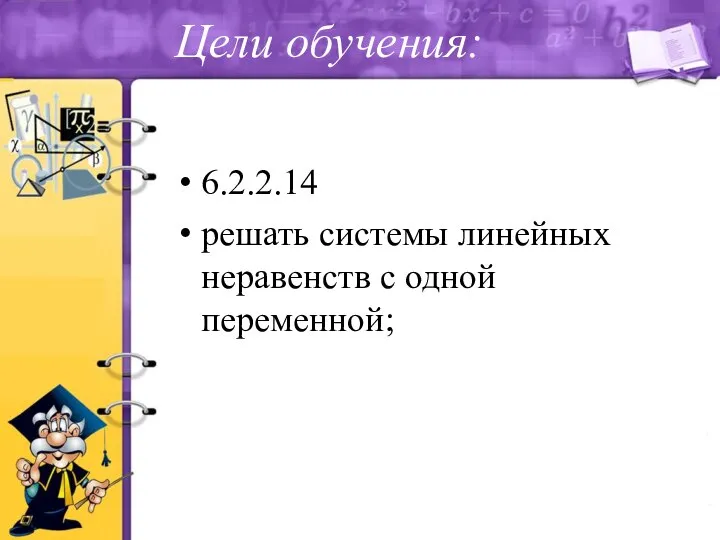 Цели обучения:

• 6.2.2.14
• решать системы линейных неравенств с одной переменной;